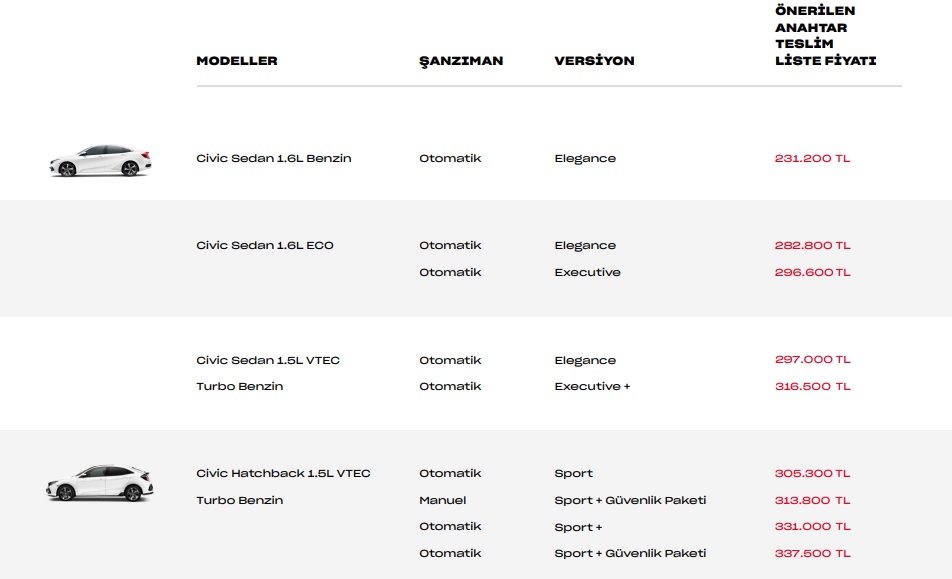 | MODELLER | ŞANZIMAN | VERSİYON | ÖNERİLEN ANAHTAR TESLİM LİSTE FİYATI |
|---|---|---|---|
| Civic Sedan 1.6L Benzin | Otomatik | Elegance | 231.200 TL |
| Civic Sedan 1.6L ECO | Otomatik | Elegance | 282.800 TL |
| | Otomatik | Executive | 296.600 TL |
| Civic Sedan 1.5L VTEC Turbo Benzin | Otomatik | Elegance | 297.000 TL |
| | Otomatik | Executive + | 316.500 TL |
| Civic Hatchback 1.5L VTEC Turbo Benzin | Otomatik | Sport | 305.300 TL |
| | Manuel | Sport + Güvenlik Paketi | 313.800 TL |
| | Otomatik | Sport + | 331.000 TL |
| | Otomatik | Sport + Güvenlik Paketi | 337.500 TL |